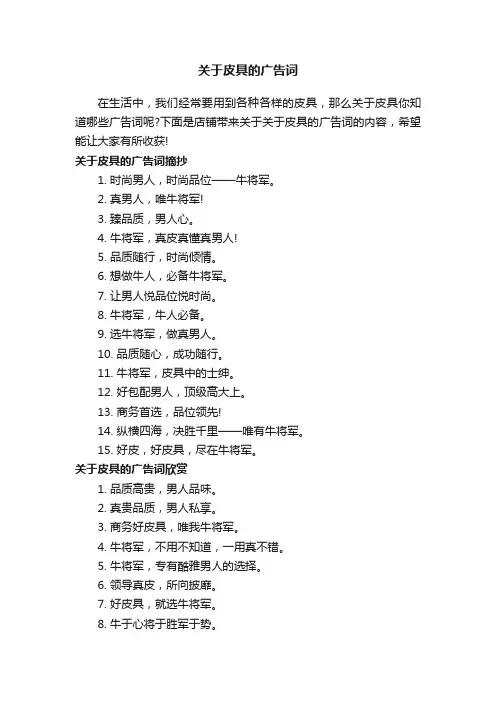 关于皮具的广告词

在生活中，我们经常要用到各种各样的皮具，那么关于皮具你知道哪些广告词呢?下面是店铺带来关于关于皮具的广告词的内容，希望能让大家有所收获!

关于皮具的广告词摘抄

1. 时尚男人，时尚品位——牛将军。
2. 真男人，唯牛将军!
3. 臻品质，男人心。
4. 牛将军，真皮真懂真男人!
5. 品质随行，时尚倾情。
6. 想做牛人，必备牛将军。
7. 让男人悦品位悦时尚。
8. 牛将军，牛人必备。
9. 选牛将军，做真男人。
10. 品质随心，成功随行。
11. 牛将军，皮具中的士绅。
12. 好包配男人，顶级高大上。
13. 商务首选，品位领先!
14. 纵横四海，决胜千里——唯有牛将军。
15. 好皮，好皮具，尽在牛将军。

关于皮具的广告词欣赏

1. 品质高贵，男人品味。
2. 真贵品质，男人私享。
3. 商务好皮具，唯我牛将军。
4. 牛将军，不用不知道，一用真不错。
5. 牛将军，专有酷雅男人的选择。
6. 领导真皮，所向披靡。
7. 好皮具，就选牛将军。
8. 牛于心将于胜军于势。